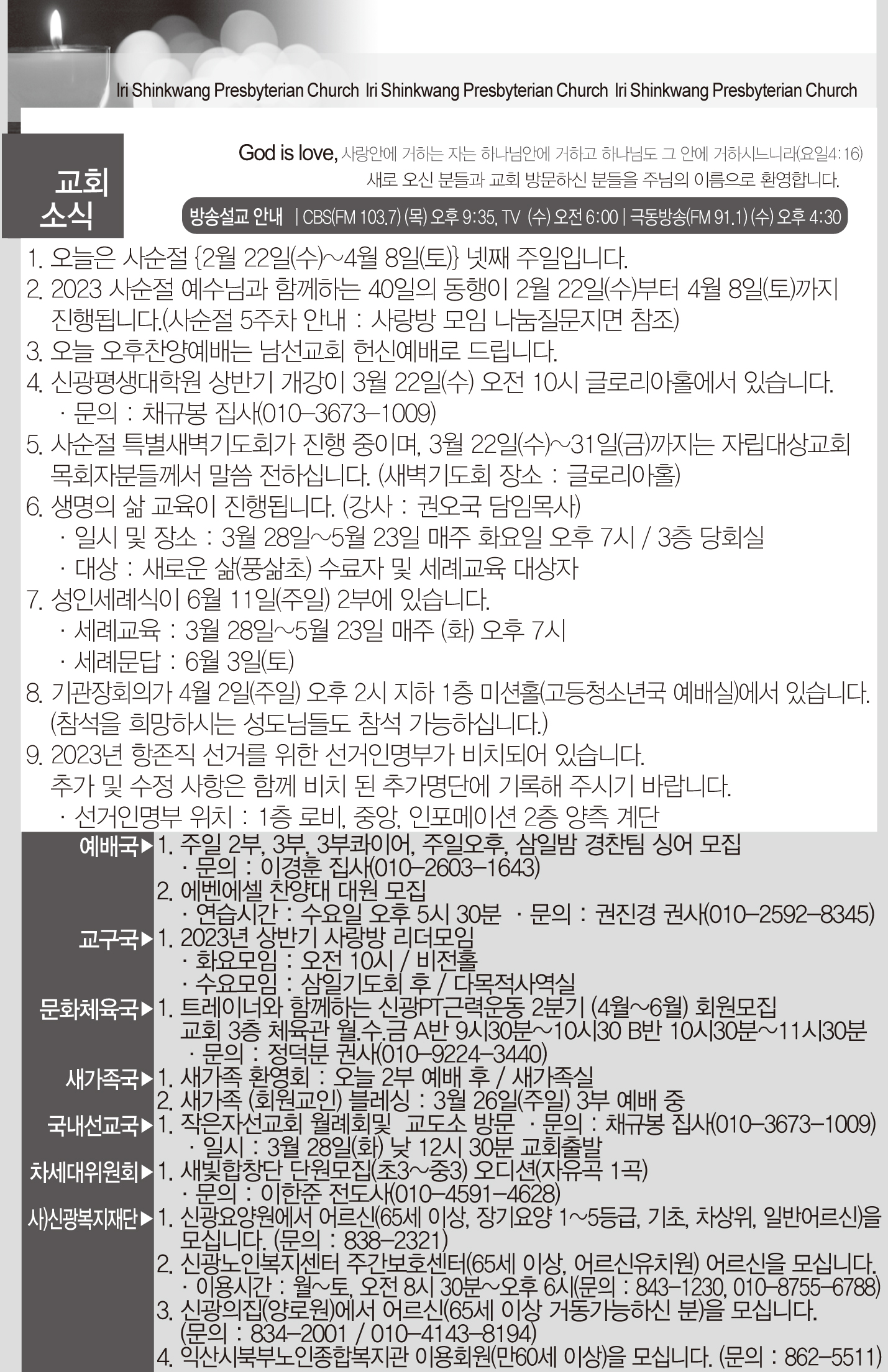 Iri Shinkwang Presbyterian Church Iri Shinkwang Presbyterian Church Iri Shinkwang Presbyterian Church

교회 소식

God is love, 사랑안에 거하는 자는 하나님안에 거하고 하나님도 그 안에 거하시느니라(요일4:16)
새로 오신 분들과 교회 방문하신 분들을 주님의 이름으로 환영합니다.

방송설교 안내 | CBS(FM 103.7) (목) 오후 9:35, TV (수) 오전 6:00 | 극동방송(FM 91.1) (수) 오후 4:30

1. 오늘은 사순절 {2월 22일(수)~4월 8일(토)} 넷째 주일입니다.
2. 2023 사순절 예수님과 함께하는 40일의 동행이 2월 22일(수)부터 4월 8일(토)까지 진행됩니다.(사순절 5주차 안내 : 사랑방 모임 나눔질문지면 참조)
3. 오늘 오후찬양예배는 남선교회 헌신예배로 드립니다.
4. 신광평생대학원 상반기 개강이 3월 22일(수) 오전 10시 글로리아홀에서 있습니다.
· 문의 : 채규봉 집사(010-3673-1009)
5. 사순절 특별새벽기도회가 진행 중이며, 3월 22일(수)~31일(금)까지는 자립대상교회 목회자분들께서 말씀 전하십니다. (새벽기도회 장소 : 글로리아홀)
6. 생명의 삶 교육이 진행됩니다. (강사 : 권오국 담임목사)
· 일시 및 장소 : 3월 28일~5월 23일 매주 화요일 오후 7시 / 3층 당회실
· 대상 : 새로운 삶(풍삶초) 수료자 및 세례교육 대상자
7. 성인세례식이 6월 11일(주일) 2부에 있습니다.
· 세례교육 : 3월 28일~5월 23일 매주 (화) 오후 7시
· 세례문답 : 6월 3일(토)
8. 기관장회의가 4월 2일(주일) 오후 2시 지하 1층 미션홀(고등청소년국 예배실)에서 있습니다. (참석을 희망하시는 성도님들도 참석 가능하십니다.)
9. 2023년 항존직 선거를 위한 선거인명부가 비치되어 있습니다.
추가 및 수정 사항은 함께 비치 된 추가명단에 기록해 주시기 바랍니다.
· 선거인명부 위치 : 1층 로비, 중앙, 인포메이션 2층 양측 계단

예배국▶ 1. 주일 2부, 3부, 3부콰이어, 주일오후, 삼일밤 경찬팀 싱어 모집
· 문의 : 이경훈 집사(010-2603-1643)
2. 에벤에셀 찬양대 대원 모집
· 연습시간 : 수요일 오후 5시 30분 · 문의 : 권진경 권사(010-2592-8345)
교구국▶ 1. 2023년 상반기 사랑방 리더모임
· 화요모임 : 오전 10시 / 비전홀
· 수요모임 : 삼일기도회 후 / 다목적사역실
문화체육국▶ 1. 트레이너와 함께하는 신광PT근력운동 2분기 (4월~6월) 회원모집
교회 3층 체육관 월.수.금 A반 9시30분~10시30 B반 10시30분~11시30분
· 문의 : 정덕분 권사(010-9224-3440)
새가족국▶ 1. 새가족 환영회 : 오늘 2부 예배 후 / 새가족실
2. 새가족 (회원교인) 블레싱 : 3월 26일(주일) 3부 예배 중
국내선교국▶ 1. 작은자선교회 월례회및 교도소 방문 · 문의 : 채규봉 집사(010-3673-1009)
· 일시 : 3월 28일(화) 낮 12시 30분 교회출발
차세대위원회▶ 1. 새빛합창단 단원모집(초3~중3) 오디션(자유곡 1곡)
· 문의 : 이한준 전도사(010-4591-4628)
사)신광복지재단▶ 1. 신광요양원에서 어르신(65세 이상, 장기요양 1~5등급, 기초, 차상위, 일반어르신)을 모십니다. (문의 : 838-2321)
2. 신광노인복지센터 주간보호센터(65세 이상, 어르신유치원) 어르신을 모십니다.
· 이용시간 : 월~토, 오전 8시 30분~오후 6시(문의 : 843-1230, 010-8755-6788)
3. 신광의집(양로원)에서 어르신(65세 이상 거동가능하신 분)을 모십니다.
(문의 : 834-2001 / 010-4143-8194)
4. 익산시북부노인종합복지관 이용회원(만60세 이상)을 모십니다. (문의 : 862-5511)